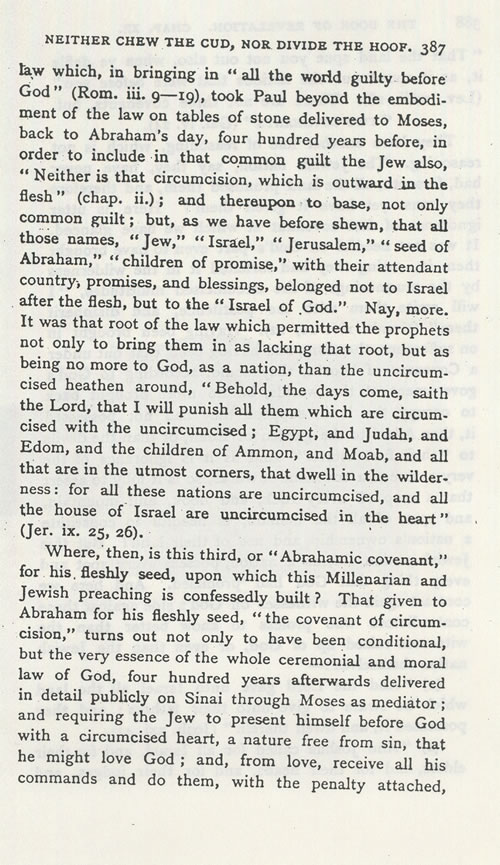 NEITHER CHEW THE CUD, NOR DIVIDE THE HOOF. 387

law which, in bringing in "all the world guilty before God" (Rom. iii. 9—19), took Paul beyond the embodiment of the law on tables of stone delivered to Moses, back to Abraham's day, four hundred years before, in order to include in that common guilt the Jew also, "Neither is that circumcision, which is outward in the flesh" (chap. ii.); and thereupon to base, not only common guilt; but, as we have before shewn, that all those names, "Jew," "Israel," "Jerusalem," "seed of Abraham," "children of promise," with their attendant country, promises, and blessings, belonged not to Israel after the flesh, but to the "Israel of God." Nay, more. It was that root of the law which permitted the prophets not only to bring them in as lacking that root, but as being no more to God, as a nation, than the uncircumcised heathen around, "Behold, the days come, saith the Lord, that I will punish all them which are circumcised with the uncircumcised; Egypt, and Judah, and Edom, and the children of Ammon, and Moab, and all that are in the utmost corners, that dwell in the wilderness: for all these nations are uncircumcised, and all the house of Israel are uncircumcised in the heart" (Jer. ix. 25, 26).

Where, then, is this third, or "Abrahamic covenant," for his fleshly seed, upon which this Millenarian and Jewish preaching is confessedly built? That given to Abraham for his fleshly seed, "the covenant of circumcision," turns out not only to have been conditional, but the very essence of the whole ceremonial and moral law of God, four hundred years afterwards delivered in detail publicly on Sinai through Moses as mediator; and requiring the Jew to present himself before God with a circumcised heart, a nature free from sin, that he might love God; and, from love, receive all his commands and do them, with the penalty attached,